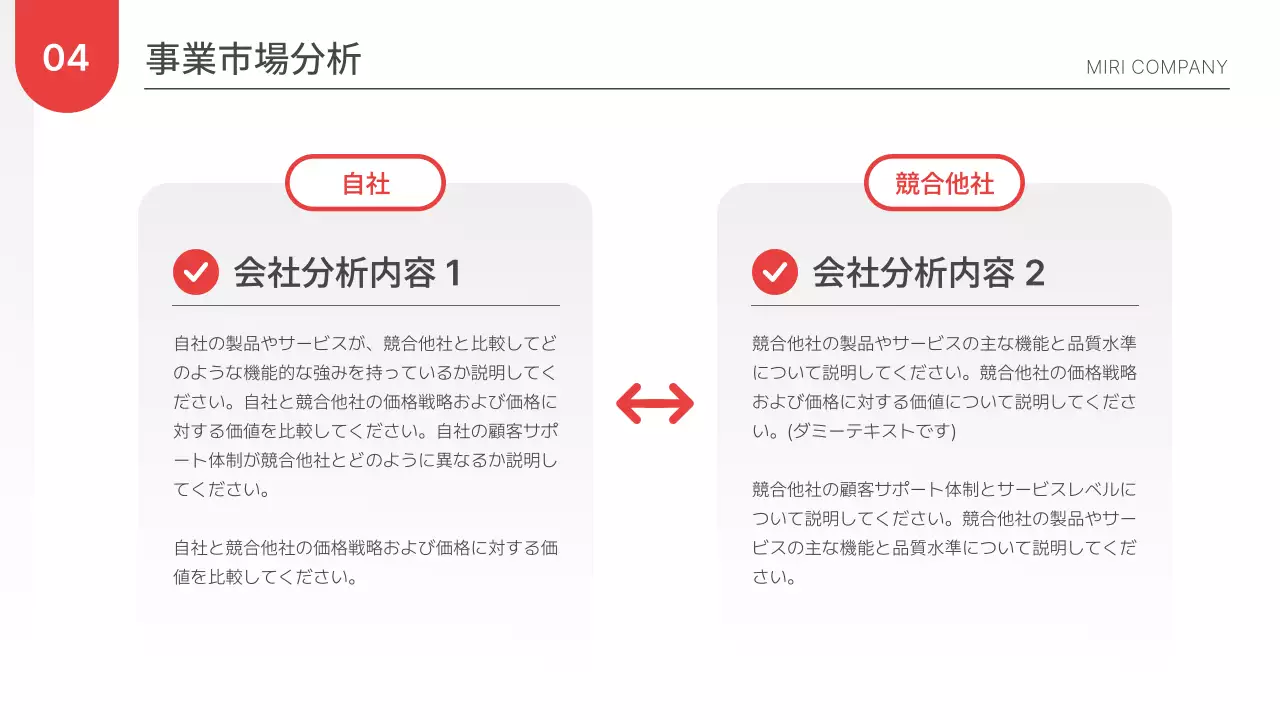 04

事業市場分析

MIRI COMPANY

自社

会社分析内容 1

自社の製品やサービスが、競合他社と比較してどのような機能的な強みを持っているか説明してください。自社と競合他社の価格戦略および価格に対する価値を比較してください。自社の顧客サポート体制が競合他社とどのように異なるか説明してください。

自社と競合他社の価格戦略および価格に対する価値を比較してください。

競合他社

会社分析内容 2

競合他社の製品やサービスの主な機能と品質水準について説明してください。競合他社の価格戦略および価格に対する価値について説明してください。(ダミーテキストです)

競合他社の顧客サポート体制とサービスレベルについて説明してください。競合他社の製品やサービスの主な機能と品質水準について説明してください。